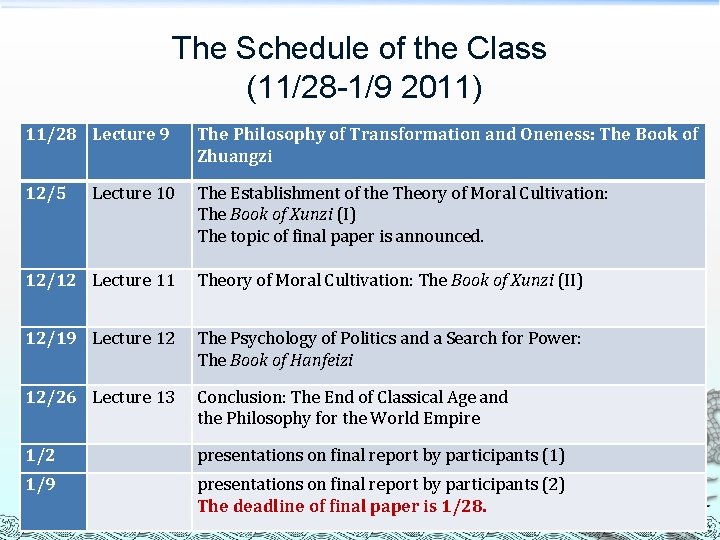 The Schedule of the Class
(11/28-1/9 2011)

| 11/28 | Lecture 9 | The Philosophy of Transformation and Oneness: The Book of Zhuangzi |
|---|---|---|
| 12/5 | Lecture 10 | The Establishment of the Theory of Moral Cultivation: The Book of Xunzi (I) The topic of final paper is announced. |
| 12/12 | Lecture 11 | Theory of Moral Cultivation: The Book of Xunzi (II) |
| 12/19 | Lecture 12 | The Psychology of Politics and a Search for Power: The Book of Hanfeizi |
| 12/26 | Lecture 13 | Conclusion: The End of Classical Age and the Philosophy for the World Empire |
| 1/2 | | presentations on final report by participants (1) |
| 1/9 | | presentations on final report by participants (2) The deadline of final paper is 1/28. |